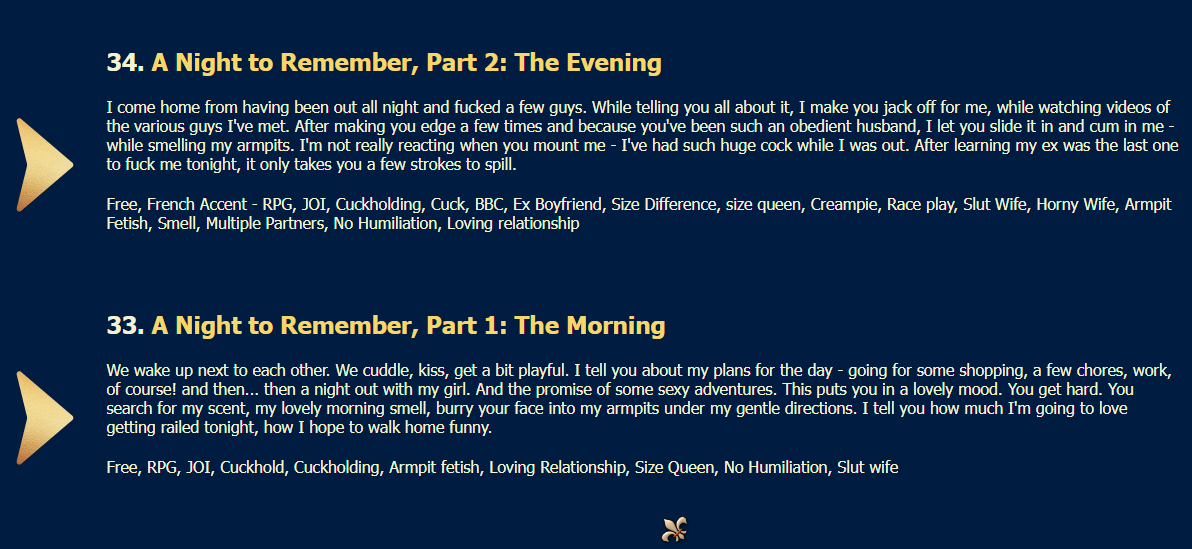 34. A Night to Remember, Part 2: The Evening

I come home from having been out all night and fucked a few guys. While telling you all about it, I make you jack off for me, while watching videos of the various guys I've met. After making you edge a few times and because you've been such an obedient husband, I let you slide it in and cum in me - while smelling my armpits. I'm not really reacting when you mount me - I've had such huge cock while I was out. After learning my ex was the last one to fuck me tonight, it only takes you a few strokes to spill.

Free, French Accent - RPG, JOI, Cuckholding, Cuck, BBC, Ex Boyfriend, Size Difference, size queen, Creampie, Race play, Slut Wife, Horny Wife, Armpit Fetish, Smell, Multiple Partners, No Humiliation, Loving relationship

33. A Night to Remember, Part 1: The Morning

We wake up next to each other. We cuddle, kiss, get a bit playful. I tell you about my plans for the day - going for some shopping, a few chores, work, of course! and then... then a night out with my girl. And the promise of some sexy adventures. This puts you in a lovely mood. You get hard. You search for my scent, my lovely morning smell, burry your face into my armpits under my gentle directions. I tell you how much I'm going to love getting railed tonight, how I hope to walk home funny.

Free, RPG, JOI, Cuckhold, Cuckholding, Armpit fetish, Loving Relationship, Size Queen, No Humiliation, Slut wife